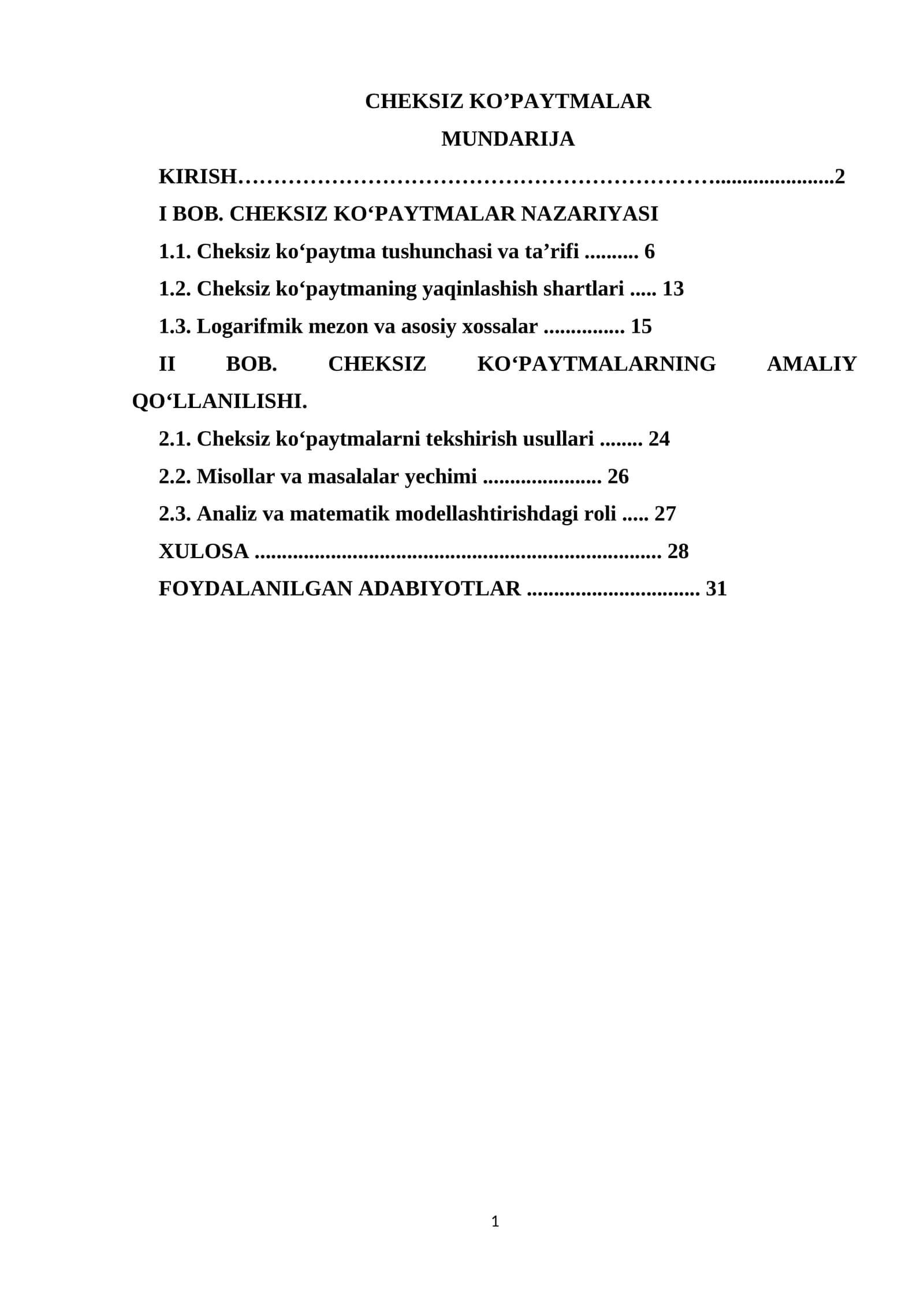 CHEKSIZ KO'PAYTMALAR

MUNDARIJA

KIRISH 2

I BOB. CHEKSIZ KO'PAYTMALAR NAZARIYASI

1.1. Cheksiz ko'paytma tushunchasi va ta'rifi 6

1.2. Cheksiz ko'paytmaning yaqinlashish shartlari 13

1.3. Logarifmik mezon va asosiy xossalar 15

II BOB. CHEKSIZ KO'PAYTMALARNING AMALIY QO'LLANILISHI.

2.1. Cheksiz ko'paytmalarni tekshirish usullari 24

2.2. Misollar va masalalar yechimi 26

2.3. Analiz va matematik modellashtirishdagi roli 27

XULOSA 28

FOYDALANILGAN ADABIYOTLAR 31

1